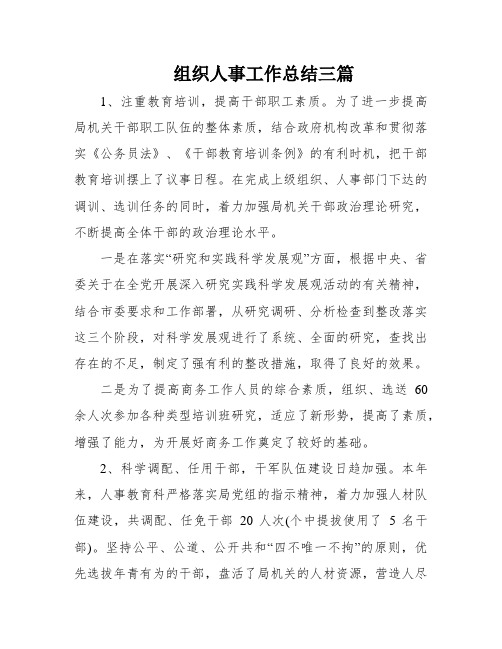 组织人事工作总结三篇

1、注重教育培训，提高干部职工素质。为了进一步提高局机关干部职工队伍的整体素质，结合政府机构改革和贯彻落实《公务员法》、《干部教育培训条例》的有利时机，把干部教育培训摆上了议事日程。在完成上级组织、人事部门下达的调训、选训任务的同时，着力加强局机关干部政治理论研究，不断提高全体干部的政治理论水平。

一是在落实“研究和实践科学发展观”方面，根据中央、省委关于在全党开展深入研究实践科学发展观活动的有关精神，结合市委要求和工作部署，从研究调研、分析检查到整改落实这三个阶段，对科学发展观进行了系统、全面的研究，查找出存在的不足，制定了强有利的整改措施，取得了良好的效果。

二是为了提高商务工作人员的综合素质，组织、选送 60 余人次参加各种类型培训班研究，适应了新形势，提高了素质，增强了能力，为开展好商务工作奠定了较好的基础。

2、科学调配、任用干部，干军队伍建设日趋加强。本年来，人事教育科严格落实局党组的指示精神，着力加强人材队伍建设，共调配、任免干部 20 人次(个中提拔使用了 5 名干部)。坚持公平、公道、公开共和“四不唯一不拘”的原则，优先选拔年青有为的干部，盘活了局机关的人材资源，营造人尽